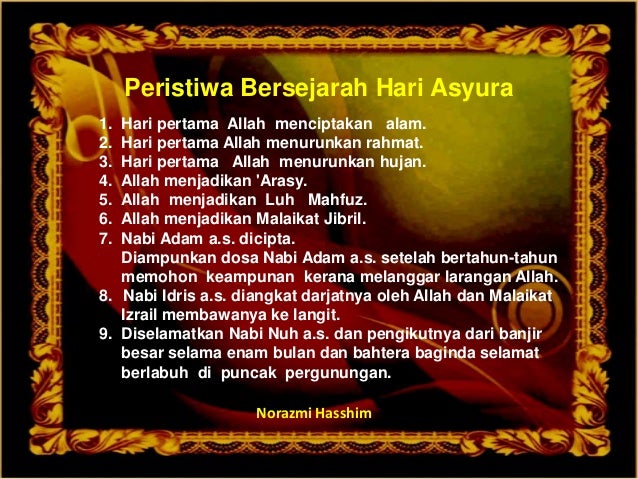 Peristiwa Bersejarah Hari Asyura

1. Hari pertama Allah menciptakan alam.
2. Hari pertama Allah menurunkan rahmat.
3. Hari pertama Allah menurunkan hujan.
4. Allah menjadikan 'Arasy.
5. Allah menjadikan Luh Mahfuz.
6. Allah menjadikan Malaikat Jibril.
7. Nabi Adam a.s. dicipta. Diampunkan dosa Nabi Adam a.s. setelah bertahun-tahun memohon keampunan kerana melanggar larangan Allah.
8. Nabi Idris a.s. diangkat darjatnya oleh Allah dan Malaikat Izrail membawanya ke langit.
9. Diselamatkan Nabi Nuh a.s. dan pengikutnya dari banjir besar selama enam bulan dan bahtera baginda selamat berlabuh di puncak pergunungan.

Norazmi Hasshim